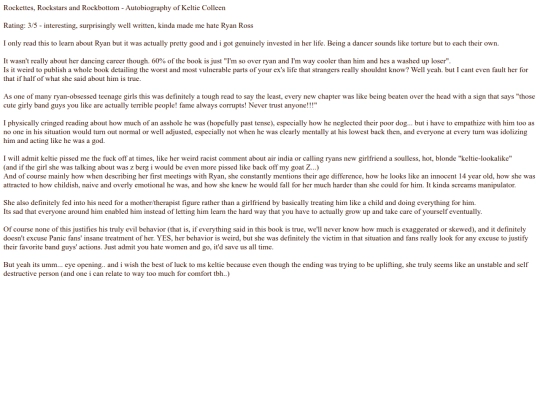 Rockettes, Rockstars and Rockbottom - Autobiography of Keltie Colleen

Rating: 3/5 - interesting, surprisingly well written, kinda made me hate Ryan Ross

I only read this to learn about Ryan but it was actually pretty good and i got genuinely invested in her life. Being a dancer sounds like torture but to each their own.

It wasn't really about her dancing career though. 60% of the book is just "I'm so over ryan and I'm way cooler than him and hes a washed up loser".
Is it weird to publish a whole book detailing the worst and most vulnerable parts of your ex's life that strangers really shouldnt know? Well yeah. but I cant even fault her for that if half of what she said about him is true.

As one of many ryan-obsessed teenage girls this was definitely a tough read to say the least, every new chapter was like being beaten over the head with a sign that says "those cute girly band guys you like are actually terrible people! fame always corrupts! Never trust anyone!!!"

I physically cringed reading about how much of an asshole he was (hopefully past tense), especially how he neglected their poor dog... but i have to empathize with him too as no one in his situation would turn out normal or well adjusted, especially not when he was clearly mentally at his lowest back then, and everyone at every turn was idolizing him and acting like he was a god.

I will admit keltie pissed me the fuck off at times, like her weird racist comment about air india or calling ryans new girlfriend a soulless, hot, blonde "keltie-lookalike"
(and if the girl she was talking about was z berg i would be even more pissed like back off my goat Z...)
And of course mainly how when describing her first meetings with Ryan, she constantly mentions their age difference, how he looks like an innocent 14 year old, how she was attracted to how childish, naive and overly emotional he was, and how she knew he would fall for her much harder than she could for him. It kinda screams manipulator.

She also definitely fed into his need for a mother/therapist figure rather than a girlfriend by basically treating him like a child and doing everything for him.
Its sad that everyone around him enabled him instead of letting him learn the hard way that you have to actually grow up and take care of yourself eventually.

Of course none of this justifies his truly evil behavior (that is, if everything said in this book is true, we'll never know how much is exaggerated or skewed), and it definitely doesn't excuse Panic fans' insane treatment of her. YES, her behavior is weird, but she was definitely the victim in that situation and fans really look for any excuse to justify their favorite band guys' actions. Just admit you hate women and go, it'd save us all time.

But yeah its umm... eye opening.. and i wish the best of luck to ms keltie because even though the ending was trying to be uplifting, she truly seems like an unstable and self destructive person (and one i can relate to way too much for comfort tbh..)